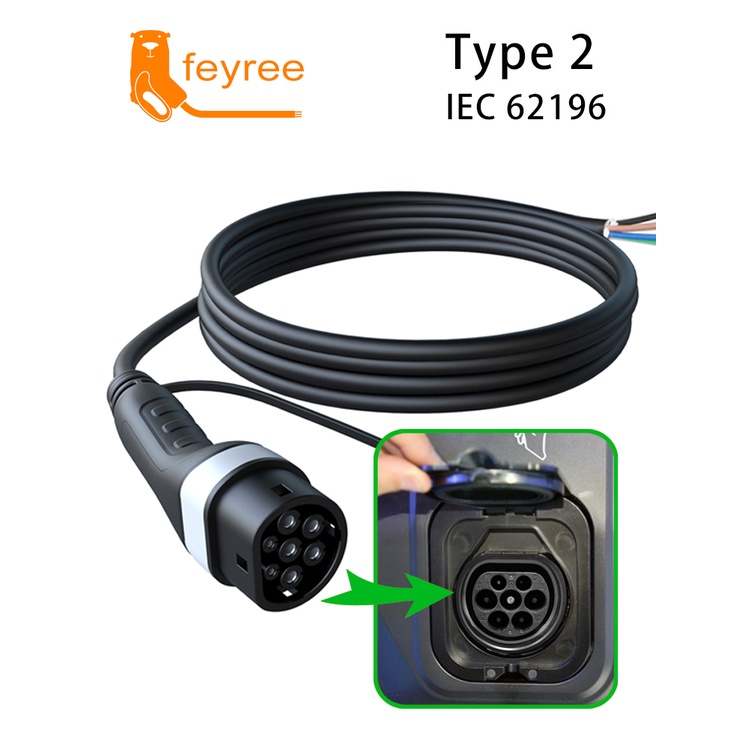 feyree

Type 2
IEC 62196